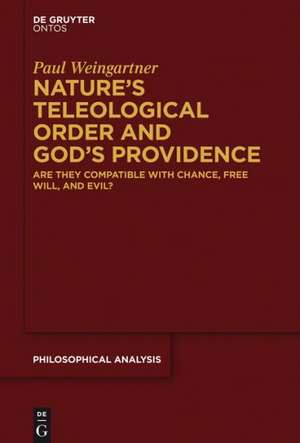 DE GRUYTER
ONTOS

Paul Weingartner

NATURE'S TELEOLOGICAL ORDER AND GOD'S PROVIDENCE

ARE THEY COMPATIBLE WITH CHANCE, FREE WILL, AND EVIL?

PHILOSOPHICAL ANALYSIS

DE
G